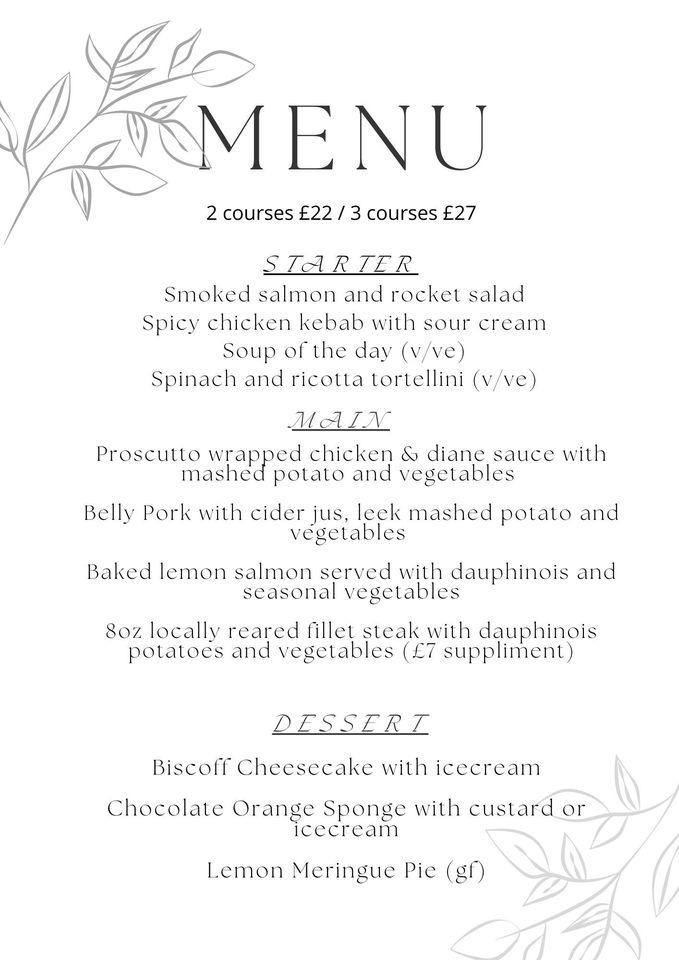 MENU

2 courses £22 / 3 courses £27

STARTER

Smoked salmon and rocket salad
Spicy chicken kebab with sour cream
Soup of the day (v/ve)
Spinach and ricotta tortellini (v/ve)

MAIN

Proscutto wrapped chicken & diane sauce with mashed potato and vegetables

Belly Pork with cider jus, leek mashed potato and vegetables

Baked lemon salmon served with dauphinois and seasonal vegetables

8oz locally reared fillet steak with dauphinois potatoes and vegetables (£7 suppliment)

DESSERT

Biscoff Cheesecake with icecream

Chocolate Orange Sponge with custard or icecream

Lemon Meringue Pie (gf)